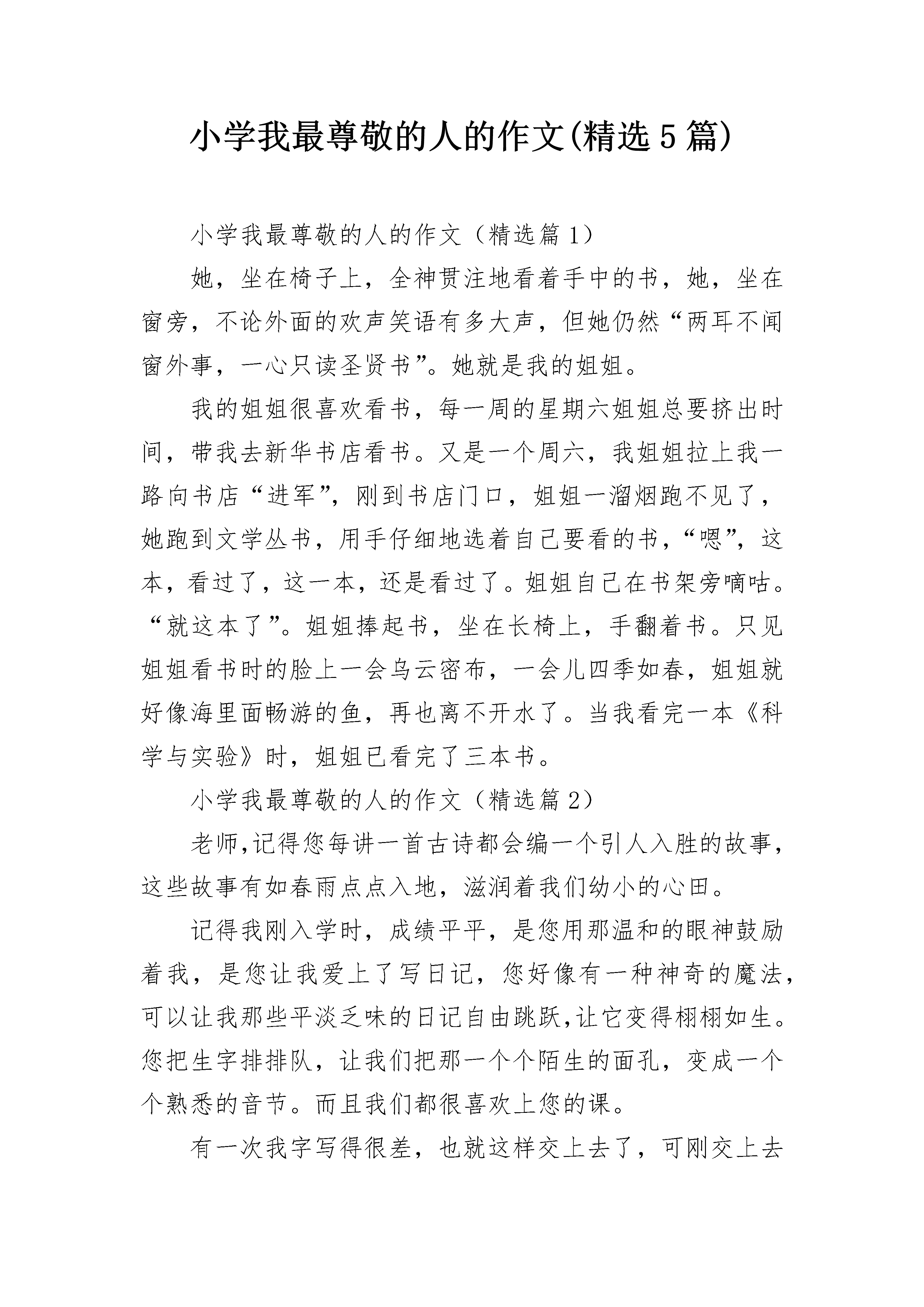 小学我最尊敬的人的作文(精选5篇)

小学我最尊敬的人的作文（精选篇1）

她，坐在椅子上，全神贯注地看着手中的书，她，坐在窗旁，不论外面的欢声笑语有多大声，但她仍然“两耳不闻窗外事，一心只读圣贤书”。她就是我的姐姐。

我的姐姐很喜欢看书，每一周的星期六姐姐总要挤出时间，带我去新华书店看书。又是一个周六，我姐姐拉上我一路向书店“进军”，刚到书店门口，姐姐一溜烟跑不见了，她跑到文学丛书，用手仔细地选着自己要看的书，“嗯”，这本，看过了，这一本，还是看过了。姐姐自己在书架旁嘀咕。“就这本了”。姐姐捧起书，坐在长椅上，手翻着书。只见姐姐看书时的脸上一会乌云密布，一会儿四季如春，姐姐就好像海里面畅游的鱼，再也离不开水了。当我看完一本《科学与实验》时，姐姐已看完了三本书。

小学我最尊敬的人的作文（精选篇2）

老师,记得您每讲一首古诗都会编一个引人入胜的故事，这些故事有如春雨点点入地，滋润着我们幼小的心田。

记得我刚入学时，成绩平平，是您用那温和的眼神鼓励着我，是您让我爱上了写日记，您好像有一种神奇的魔法，可以让我那些平淡乏味的日记自由跳跃,让它变得栩栩如生。您把生字排排队，让我们把那一个个陌生的面孔，变成一个个熟悉的音节。而且我们都很喜欢上您的课。

有一次我字写得很差，也就这样交上去了，可刚交上去